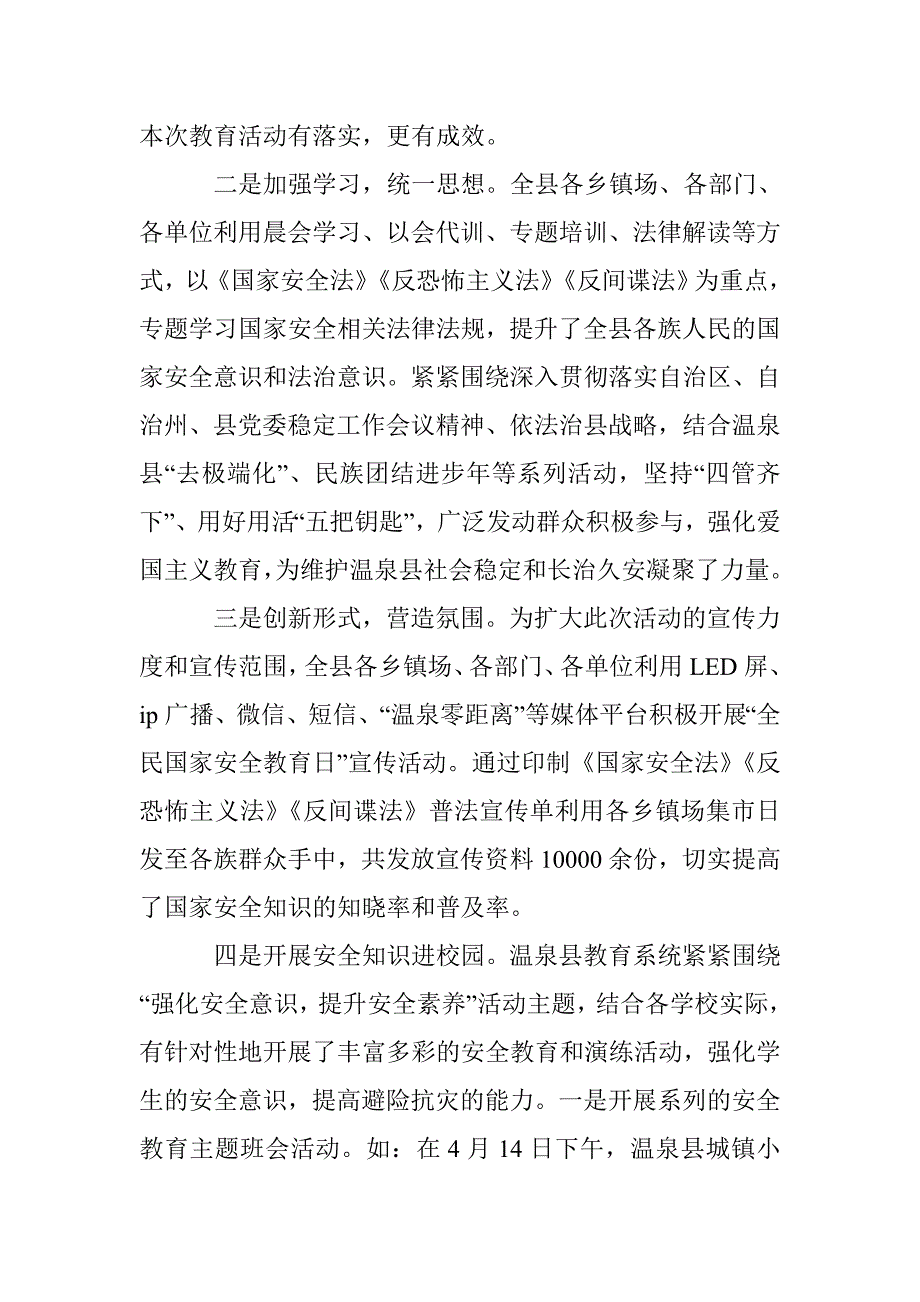 本次教育活动有落实，更有成效。

二是加强学习，统一思想。全县各乡镇场、各部门、各单位利用晨会学习、以会代训、专题培训、法律解读等方式，以《国家安全法》《反恐怖主义法》《反间谍法》为重点，专题学习国家安全相关法律法规，提升了全县各族人民的国家安全意识和法治意识。紧紧围绕深入贯彻落实自治区、自治州、县党委稳定工作会议精神、依法治县战略，结合温泉县“去极端化”、民族团结进步年等系列活动，坚持“四管齐下”、用好用活“五把钥匙”，广泛发动群众积极参与，强化爱国主义教育，为维护温泉县社会稳定和长治久安凝聚了力量。

三是创新形式，营造氛围。为扩大此次活动的宣传力度和宣传范围，全县各乡镇场、各部门、各单位利用 LED 屏、ip 广播、微信、短信、“温泉零距离”等媒体平台积极开展“全民国家安全教育日”宣传活动。通过印制《国家安全法》《反恐怖主义法》《反间谍法》普法宣传单利用各乡镇场集市日发至各族群众手中，共发放宣传资料 10000 余份，切实提高了国家安全知识的知晓率和普及率。

四是开展安全知识进校园。温泉县教育系统紧紧围绕“强化安全意识，提升安全素养”活动主题，结合各学校实际，有针对性地开展了丰富多彩的安全教育和演练活动，强化学生的安全意识，提高避险抗灾的能力。一是开展系列的安全教育主题班会活动。如：在 4 月 14 日下午，温泉县城镇小